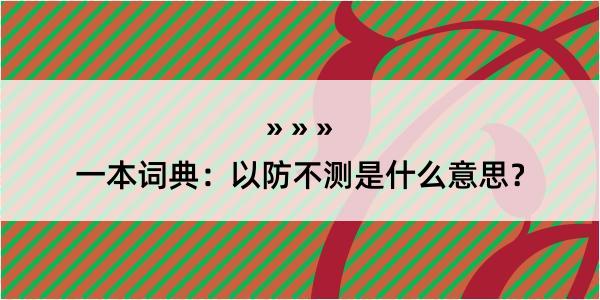 » » »

一本词典：以防不测是什么意思？